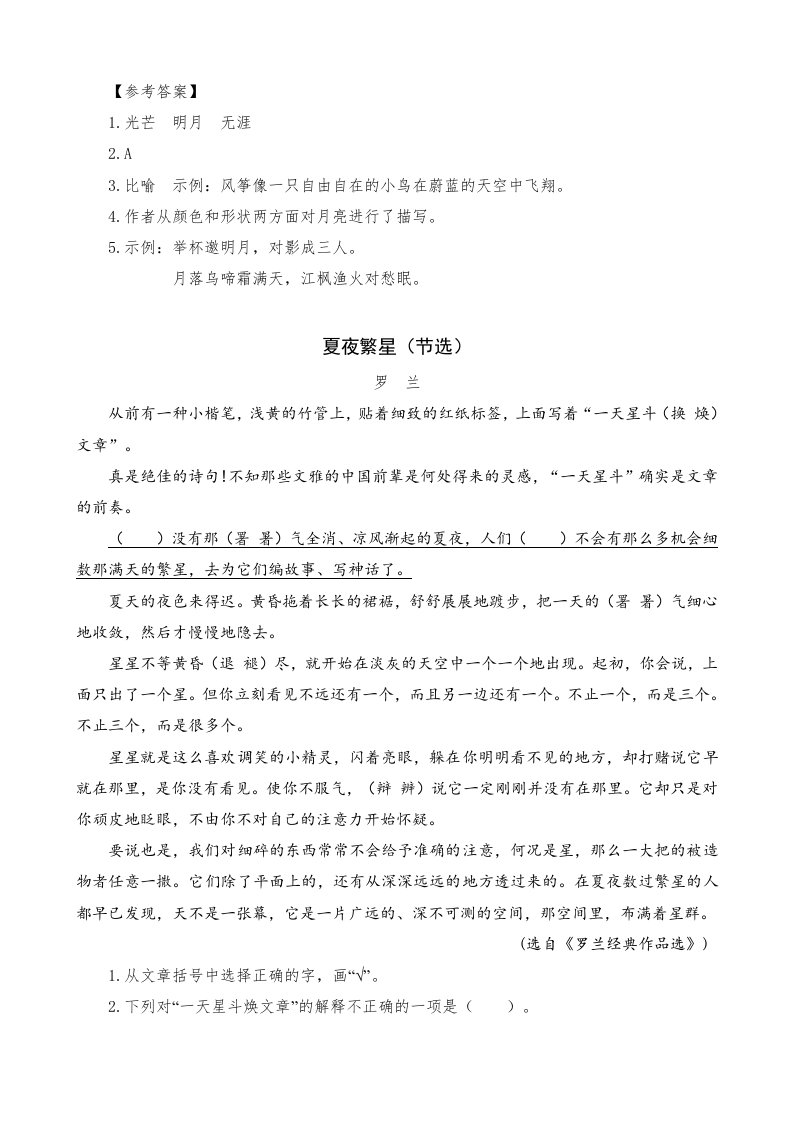 【参考答案】

1.光芒　明月　无涯

2.A

3.比喻　示例：风筝像一只自由自在的小鸟在蔚蓝的天空中飞翔。

4.作者从颜色和形状两方面对月亮进行了描写。

5.示例：举杯邀明月，对影成三人。

月落乌啼霜满天，江枫渔火对愁眠。

夏夜繁星（节选）

罗　兰

从前有一种小楷笔，浅黄的竹管上，贴着细致的红纸标签，上面写着“一天星斗（换 焕）文章”。

真是绝佳的诗句!不知那些文雅的中国前辈是何处得来的灵感，“一天星斗”确实是文章的前奏。

（　　）没有那（署 暑）气全消、凉风渐起的夏夜，人们（　　）不会有那么多机会细数那满天的繁星，去为它们编故事、写神话了。

夏天的夜色来得迟。黄昏拖着长长的裙裾，舒舒展展地踱步，把一天的（署 暑）气细心地收敛，然后才慢慢地隐去。

星星不等黄昏（退 褪）尽，就开始在淡灰的天空中一个一个地出现。起初，你会说，上面只出了一个星。但你立刻看见不远还有一个，而且另一边还有一个。不止一个，而是三个。不止三个，而是很多个。

星星就是这么喜欢调笑的小精灵，闪着亮眼，躲在你明明看不见的地方，却打赌说它早就在那里，是你没有看见。使你不服气，（辩 辨）说它一定刚刚并没有在那里。它却只是对你顽皮地眨眼，不由你不对自己的注意力开始怀疑。

要说也是，我们对细碎的东西常常不会给予准确的注意，何况是星，那么一大把的被造物者任意一撒。它们除了平面上的，还有从深深远远的地方透过来的。在夏夜数过繁星的人都早已发现，天不是一张幕，它是一片广远的、深不可测的空间，那空间里，布满着星群。

（选自《罗兰经典作品选》）

1.从文章括号中选择正确的字，画“√”。

2.下列对“一天星斗焕文章”的解释不正确的一项是（　　）。